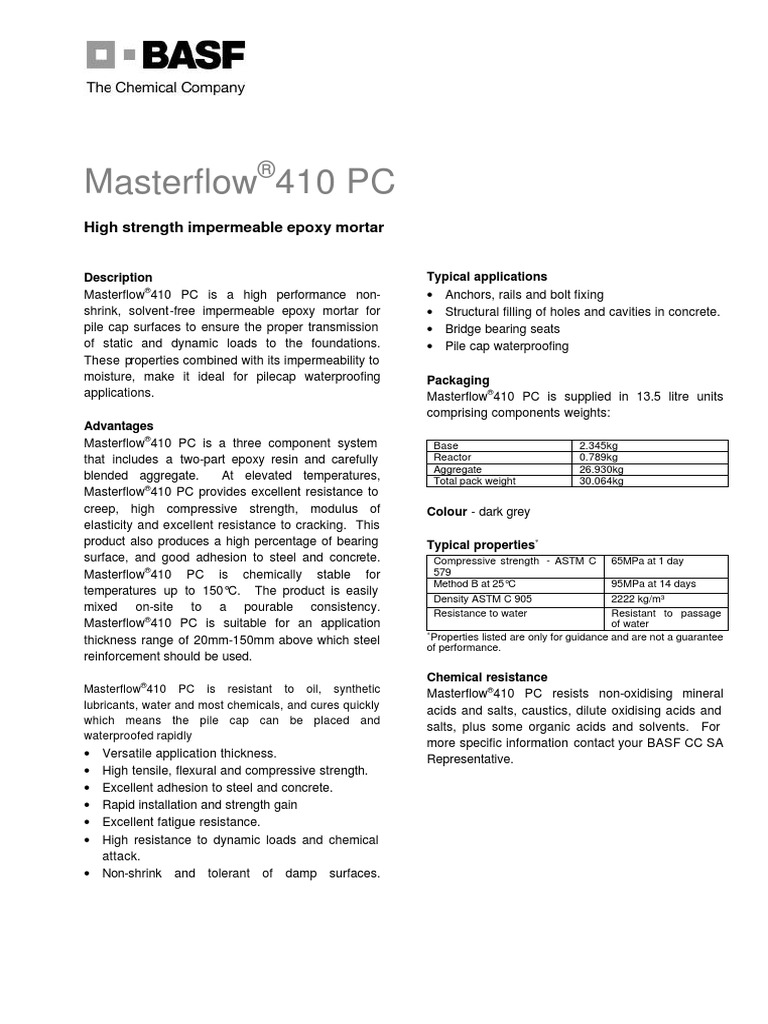 BASF
The Chemical Company

Masterflow®410 PC

High strength impermeable epoxy mortar

Description
Masterflow®410 PC is a high performance non-shrink, solvent-free impermeable epoxy mortar for pile cap surfaces to ensure the proper transmission of static and dynamic loads to the foundations. These properties combined with its impermeability to moisture, make it ideal for pilecap waterproofing applications.

Advantages
Masterflow®410 PC is a three component system that includes a two-part epoxy resin and carefully blended aggregate. At elevated temperatures, Masterflow®410 PC provides excellent resistance to creep, high compressive strength, modulus of elasticity and excellent resistance to cracking. This product also produces a high percentage of bearing surface, and good adhesion to steel and concrete. Masterflow®410 PC is chemically stable for temperatures up to 150°C. The product is easily mixed on-site to a pourable consistency. Masterflow®410 PC is suitable for an application thickness range of 20mm-150mm above which steel reinforcement should be used.

Masterflow®410 PC is resistant to oil, synthetic lubricants, water and most chemicals, and cures quickly which means the pile cap can be placed and waterproofed rapidly
• Versatile application thickness.
• High tensile, flexural and compressive strength.
• Excellent adhesion to steel and concrete.
• Rapid installation and strength gain
• Excellent fatigue resistance.
• High resistance to dynamic loads and chemical attack.
• Non-shrink and tolerant of damp surfaces.

Typical applications
• Anchors, rails and bolt fixing
• Structural filling of holes and cavities in concrete.
• Bridge bearing seats
• Pile cap waterproofing

Packaging
Masterflow®410 PC is supplied in 13.5 litre units comprising components weights:

| Base | 2.345kg |
|---|---|
| Reactor | 0.789kg |
| Aggregate | 26.930kg |
| Total pack weight | 30.064kg |

Colour - dark grey

Typical properties*

| Compressive strength - ASTM C 579 | 65MPa at 1 day |
|---|---|
| Method B at 25°C | 95MPa at 14 days |
| Density ASTM C 905 | 2222 kg/m³ |
| Resistance to water | Resistant to passage of water |

*Properties listed are only for guidance and are not a guarantee of performance.

Chemical resistance
Masterflow®410 PC resists non-oxidising mineral acids and salts, caustics, dilute oxidising acids and salts, plus some organic acids and solvents. For more specific information contact your BASF CC SA Representative.